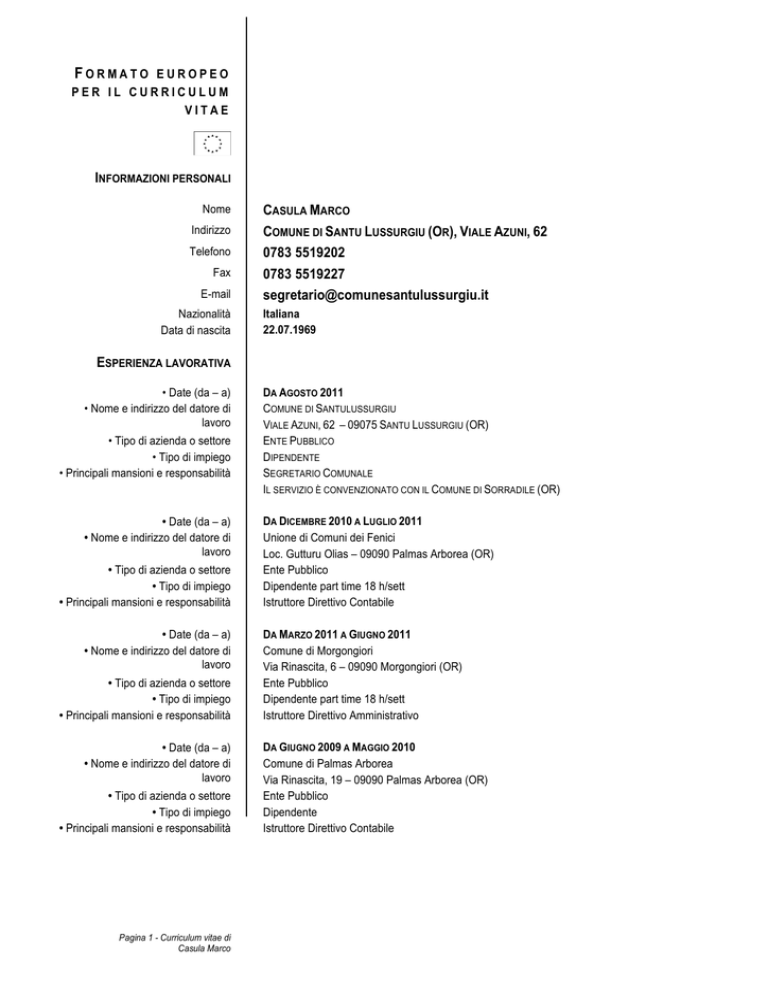 FORMATO EUROPEO PER IL CURRICULUM VITAE

INFORMAZIONI PERSONALI

Nome
CASULA MARCO
Indirizzo
COMUNE DI SANTU LUSSURGIU (OR), VIALE AZUNI, 62
Telefono
0783 5519202
Fax
0783 5519227
E-mail
segretario@comunesantulussurgiu.it
Nazionalità
Italiana
Data di nascita
22.07.1969

ESPERIENZA LAVORATIVA

• Date (da – a)
DA AGOSTO 2011
• Nome e indirizzo del datore di lavoro
COMUNE DI SANTULUSSURGIU
VIALE AZUNI, 62 – 09075 SANTU LUSSURGIU (OR)
• Tipo di azienda o settore
ENTE PUBBLICO
• Tipo di impiego
DIPENDENTE
• Principali mansioni e responsabilità
SEGRETARIO COMUNALE
IL SERVIZIO È CONVENZIONATO CON IL COMUNE DI SORRADILE (OR)

• Date (da – a)
DA DICEMBRE 2010 A LUGLIO 2011
• Nome e indirizzo del datore di lavoro
Unione di Comuni dei Fenici
Loc. Gutturu Olias – 09090 Palmas Arborea (OR)
• Tipo di azienda o settore
Ente Pubblico
• Tipo di impiego
Dipendente part time 18 h/sett
• Principali mansioni e responsabilità
Istruttore Direttivo Contabile

• Date (da – a)
DA MARZO 2011 A GIUGNO 2011
• Nome e indirizzo del datore di lavoro
Comune di Morgongiori
Via Rinascita, 6 – 09090 Morgongiori (OR)
• Tipo di azienda o settore
Ente Pubblico
• Tipo di impiego
Dipendente part time 18 h/sett
• Principali mansioni e responsabilità
Istruttore Direttivo Amministrativo

• Date (da – a)
DA GIUGNO 2009 A MAGGIO 2010
• Nome e indirizzo del datore di lavoro
Comune di Palmas Arborea
Via Rinascita, 19 – 09090 Palmas Arborea (OR)
• Tipo di azienda o settore
Ente Pubblico
• Tipo di impiego
Dipendente
• Principali mansioni e responsabilità
Istruttore Direttivo Contabile

Pagina 1 - Curriculum vitae di Casula Marco